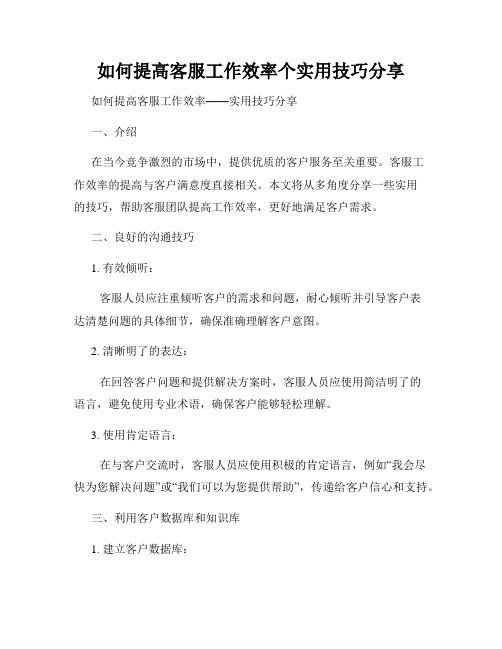 如何提高客服工作效率个实用技巧分享

如何提高客服工作效率——实用技巧分享

一、介绍

在当今竞争激烈的市场中，提供优质的客户服务至关重要。客服工作效率的提高与客户满意度直接相关。本文将从多角度分享一些实用的技巧，帮助客服团队提高工作效率，更好地满足客户需求。

二、良好的沟通技巧

1. 有效倾听：

客服人员应注重倾听客户的需求和问题，耐心倾听并引导客户表达清楚问题的具体细节，确保准确理解客户意图。

2. 清晰明了的表达：

在回答客户问题和提供解决方案时，客服人员应使用简洁明了的语言，避免使用专业术语，确保客户能够轻松理解。

3. 使用肯定语言：

在与客户交流时，客服人员应使用积极的肯定语言，例如“我会尽快为您解决问题”或“我们可以为您提供帮助”，传递给客户信心和支持。

三、利用客户数据库和知识库

1. 建立客户数据库：